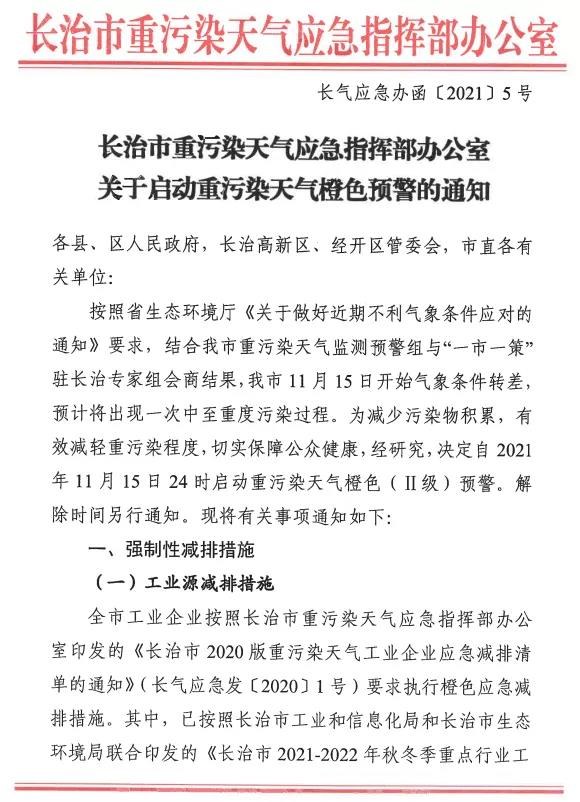 长治市重污染天气应急指挥部办公室

长气应急办函〔2021〕5号

长治市重污染天气应急指挥部办公室
关于启动重污染天气橙色预警的通知

各县、区人民政府，长治高新区、经开区管委会，市直各有关单位：

按照省生态环境厅《关于做好近期不利气象条件应对的通知》要求，结合我市重污染天气监测预警组与“一市一策”驻长治专家组会商结果，我市11月15日开始气象条件转差，预计将出现一次中至重度污染过程。为减少污染物积累，有效减轻重污染程度，切实保障公众健康，经研究，决定自2021年11月15日24时启动重污染天气橙色（Ⅱ级）预警。解除时间另行通知。现将有关事项通知如下：

一、强制性减排措施

（一）工业源减排措施

全市工业企业按照长治市重污染天气应急指挥部办公室印发的《长治市2020版重污染天气工业企业应急减排清单的通知》（长气应急发〔2020〕1号）要求执行橙色应急减排措施。其中，已按照长治市工业和信息化局和长治市生态环境局联合印发的《长治市2021-2022年秋冬季重点行业工